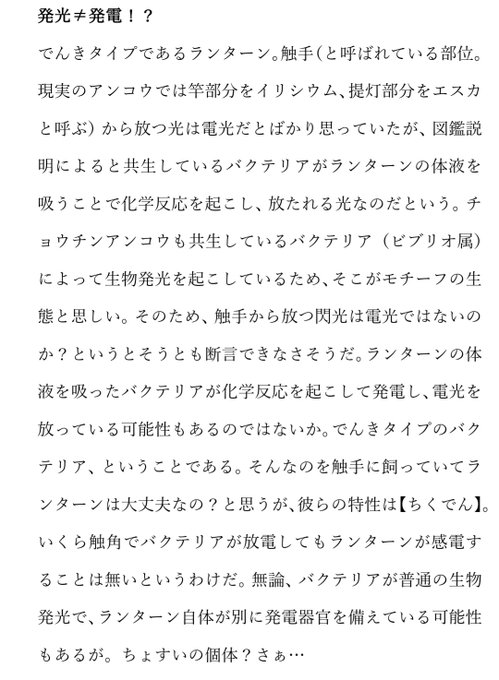 発光≠発電！？

でんきタイプであるランターン。触手(と呼ばれている部位。現実のアンコウでは竿部分をイリシウム、提灯部分をエスカと呼ぶ）から放つ光は電光だとばかり思っていたが、図鑑説明によると共生しているバクテリアがランターンの体液を吸うことで化学反応を起こし、放たれる光なのだという。チョウチンアンコウも共生しているバクテリア（ビブリオ属）によって生物発光を起こしているため、そこがモチーフの生態と思しい。そのため、触手から放つ閃光は電光ではないのか？というとそうとも断言できなさそうだ。ランターンの体液を吸ったバクテリアが化学反応を起こして発電し、電光を放っている可能性もあるのではないか。でんきタイプのバクテリア、ということである。そんなのを触手に飼っていてランターンは大丈夫なの？と思うが、彼らの特性は【ちくでん】。いくら触角でバクテリアが放電してもランターンが感電することは無いというわけだ。無論、バクテリアが普通の生物発光で、ランターン自体が別に発電器官を備えている可能性もあるが。ちょすいの個体？さぁ…